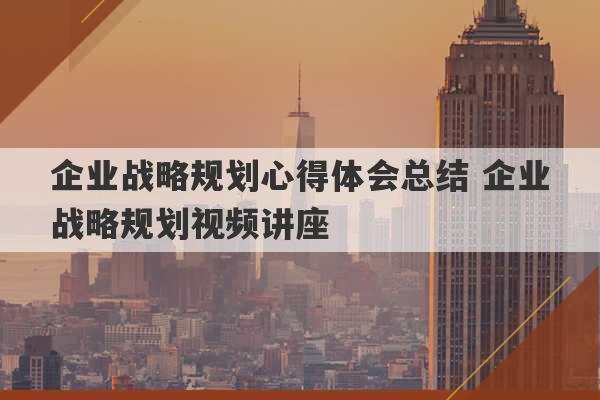 企业战略规划心得体会总结 企业战略规划视频讲座